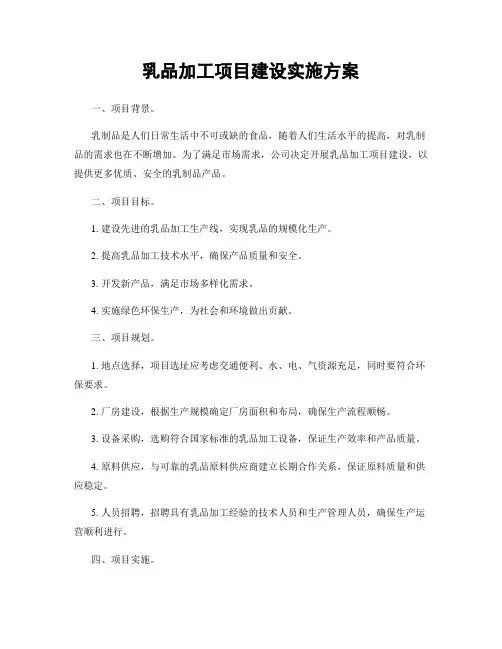 乳品加工项目建设实施方案

一、项目背景。

乳制品是人们日常生活中不可或缺的食品，随着人们生活水平的提高，对乳制品的需求也在不断增加。为了满足市场需求，公司决定开展乳品加工项目建设，以提供更多优质、安全的乳制品产品。

二、项目目标。

1. 建设先进的乳品加工生产线，实现乳品的规模化生产。

2. 提高乳品加工技术水平，确保产品质量和安全。

3. 开发新产品，满足市场多样化需求。

4. 实施绿色环保生产，为社会和环境做出贡献。

三、项目规划。

1. 地点选择，项目选址应考虑交通便利、水、电、气资源充足，同时要符合环保要求。

2. 厂房建设，根据生产规模确定厂房面积和布局，确保生产流程顺畅。

3. 设备采购，选购符合国家标准的乳品加工设备，保证生产效率和产品质量。

4. 原料供应，与可靠的乳品原料供应商建立长期合作关系，保证原料质量和供应稳定。

5. 人员招聘，招聘具有乳品加工经验的技术人员和生产管理人员，确保生产运营顺利进行。

四、项目实施。